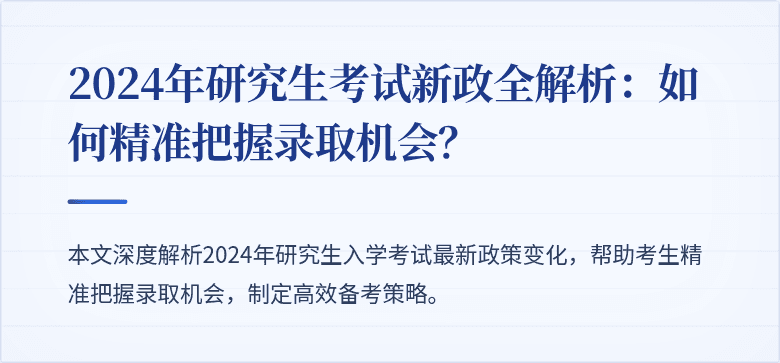 2024年研究生考试新政全解析：如何精准把握录取机会?

本文深度解析2024年研究生入学考试最新政策变化，帮助考生精准把握录取机会，制定高效备考策略。